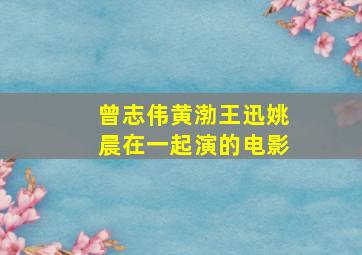 曾志伟黄渤王迅姚晨在一起演的电影